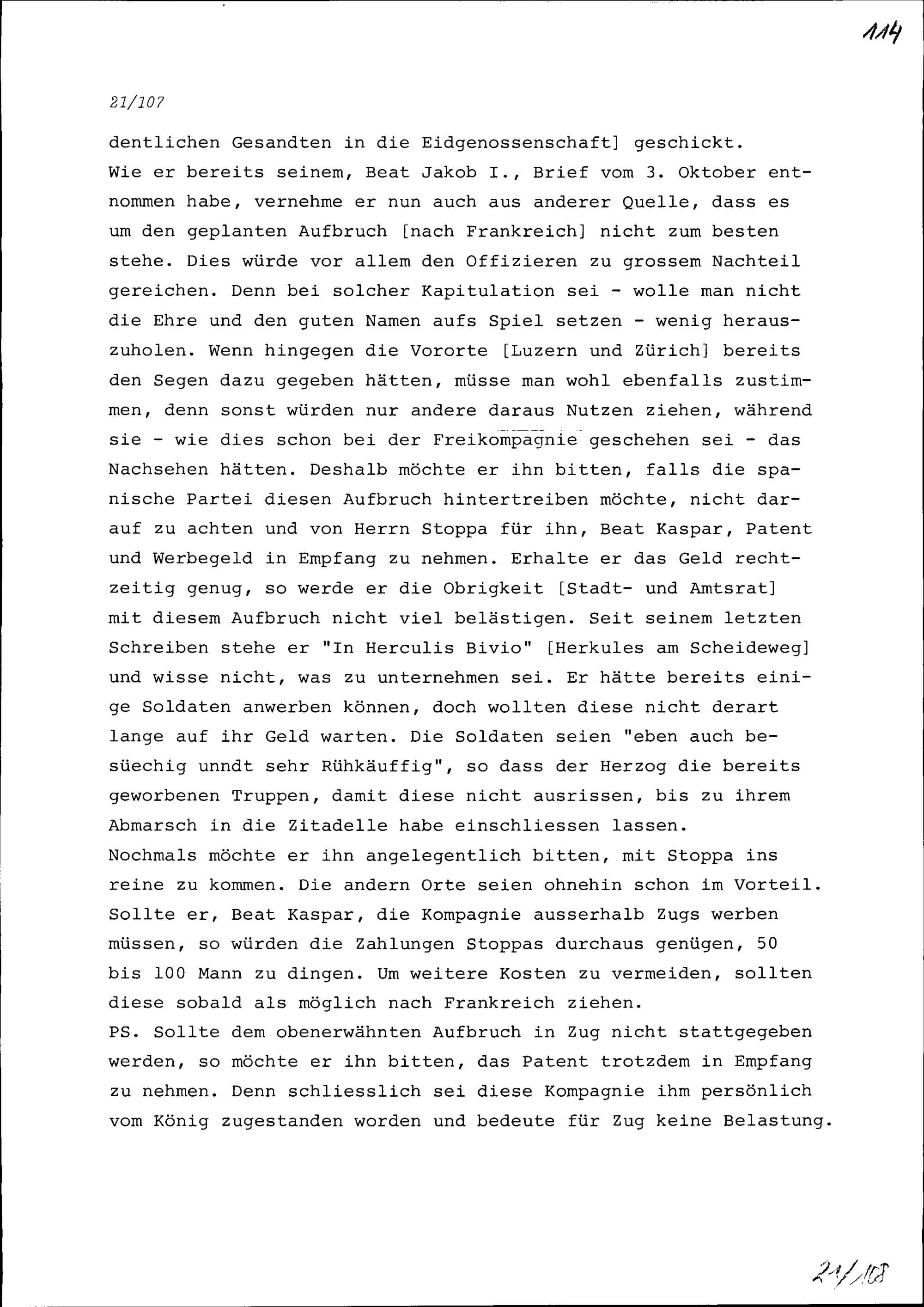 114

21/107

dentlichen Gesandten in die Eidgenossenschaft] geschickt.
Wie er bereits seinem, Beat Jakob I., Brief vom 3. Oktober entnommen habe, vernehme er nun auch aus anderer Quelle, dass es um den geplanten Aufbruch [nach Frankreich] nicht zum besten stehe. Dies würde vor allem den Offizieren zu grossem Nachteil gereichen. Denn bei solcher Kapitulation sei - wolle man nicht die Ehre und den guten Namen aufs Spiel setzen - wenig herauszuholen. Wenn hingegen die Vororte [Luzern und Zürich] bereits den Segen dazu gegeben hätten, müsse man wohl ebenfalls zustimmen, denn sonst würden nur andere daraus Nutzen ziehen, während sie - wie dies schon bei der Freikompagnie geschehen sei - das Nachsehen hätten. Deshalb möchte er ihn bitten, falls die spanische Partei diesen Aufbruch hintertreiben möchte, nicht darauf zu achten und von Herrn Stoppa für ihn, Beat Kaspar, Patent und Werbegeld in Empfang zu nehmen. Erhalte er das Geld rechtzeitig genug, so werde er die Obrigkeit [Stadt- und Amtsrat] mit diesem Aufbruch nicht viel belästigen. Seit seinem letzten Schreiben stehe er "In Herculis Bivio" [Herkules am Scheideweg] und wisse nicht, was zu unternehmen sei. Er hätte bereits einige Soldaten anwerben können, doch wollten diese nicht derart lange auf ihr Geld warten. Die Soldaten seien "eben auch besüechig unndt sehr Rühkäuffig", so dass der Herzog die bereits geworbenen Truppen, damit diese nicht ausrissen, bis zu ihrem Abmarsch in die Zitadelle habe einschliessen lassen.
Nochmals möchte er ihn angelegentlich bitten, mit Stoppa ins reine zu kommen. Die andern Orte seien ohnehin schon im Vorteil. Sollte er, Beat Kaspar, die Kompagnie ausserhalb Zugs werben müssen, so würden die Zahlungen Stoppas durchaus genügen, 50 bis 100 Mann zu dingen. Um weitere Kosten zu vermeiden, sollten diese sobald als möglich nach Frankreich ziehen.
PS. Sollte dem obenerwähnten Aufbruch in Zug nicht stattgegeben werden, so möchte er ihn bitten, das Patent trotzdem in Empfang zu nehmen. Denn schliesslich sei diese Kompagnie ihm persönlich vom König zugestanden worden und bedeute für Zug keine Belastung.

21/108